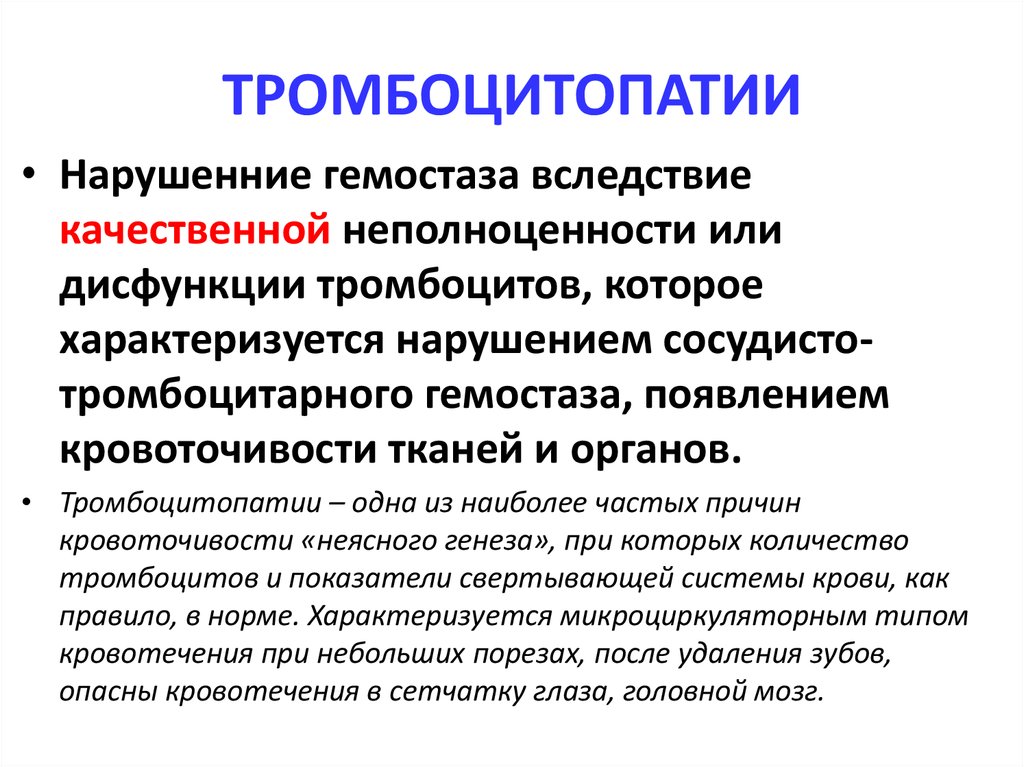 ТРОМБОЦИТОПАТИИ

• Нарушенние гемостаза вследствие качественной неполноценности или дисфункции тромбоцитов, которое характеризуется нарушением сосудисто-тромбоцитарного гемостаза, появлением кровоточивости тканей и органов.

• Тромбоцитопатии – одна из наиболее частых причин кровоточивости «неясного генеза», при которых количество тромбоцитов и показатели свертывающей системы крови, как правило, в норме. Характеризуется микроциркуляторным типом кровотечения при небольших порезах, после удаления зубов, опасны кровотечения в сетчатку глаза, головной мозг.